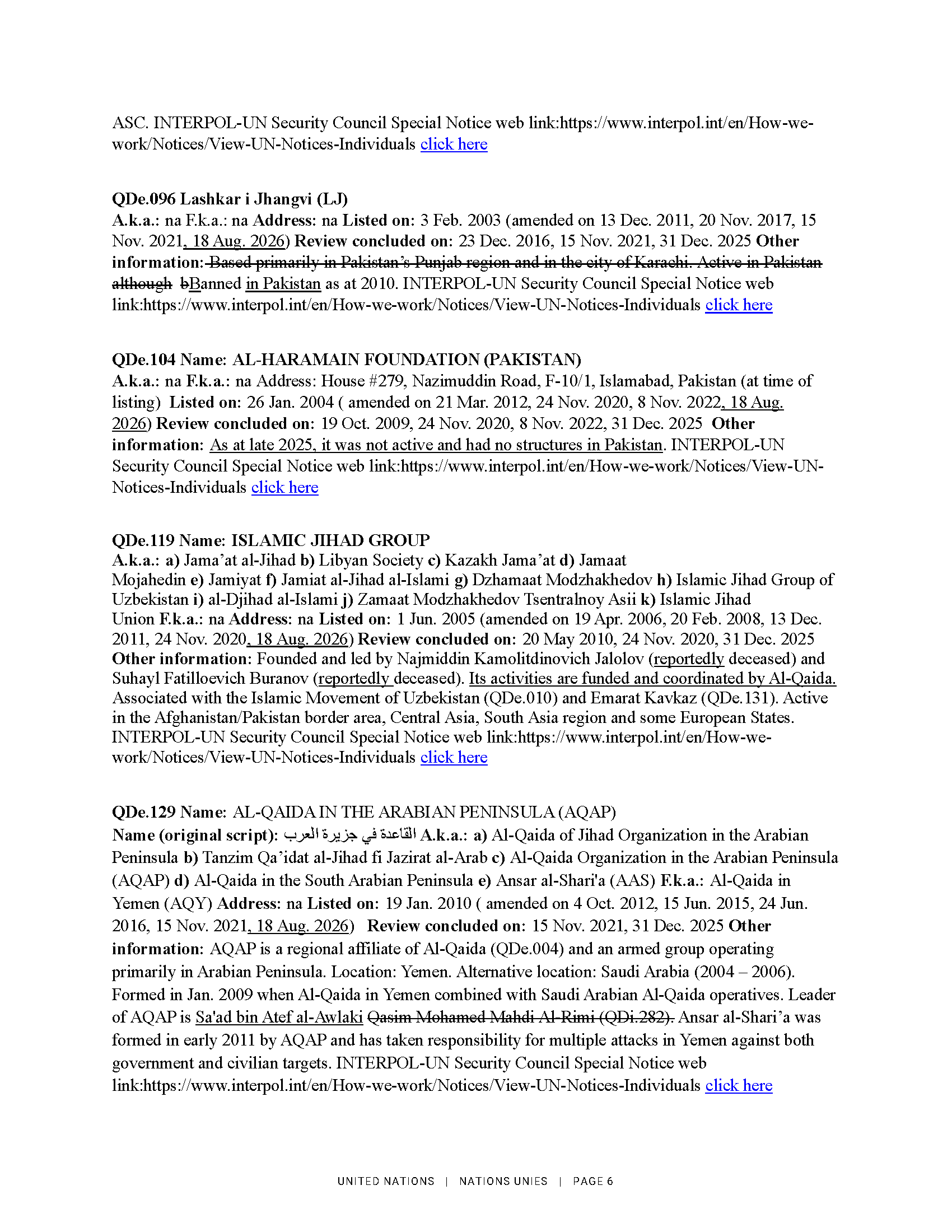 ASC. INTERPOL-UN Security Council Special Notice web link:https://www.interpol.int/en/How-we-work/Notices/View-UN-Notices-Individuals click here

QDe.096 Lashkar i Jhangvi (LJ)
A.k.a.: na F.k.a.: na Address: na Listed on: 3 Feb. 2003 (amended on 13 Dec. 2011, 20 Nov. 2017, 15 Nov. 2021, 18 Aug. 2026) Review concluded on: 23 Dec. 2016, 15 Nov. 2021, 31 Dec. 2025 Other information: Based primarily in Pakistan's Punjab region and in the city of Karachi. Active in Pakistan although bBanned in Pakistan as at 2010. INTERPOL-UN Security Council Special Notice web link:https://www.interpol.int/en/How-we-work/Notices/View-UN-Notices-Individuals click here

QDe.104 Name: AL-HARAMAIN FOUNDATION (PAKISTAN)
A.k.a.: na F.k.a.: na Address: House #279, Nazimuddin Road, F-10/1, Islamabad, Pakistan (at time of listing) Listed on: 26 Jan. 2004 ( amended on 21 Mar. 2012, 24 Nov. 2020, 8 Nov. 2022, 18 Aug. 2026) Review concluded on: 19 Oct. 2009, 24 Nov. 2020, 8 Nov. 2022, 31 Dec. 2025 Other information: As at late 2025, it was not active and had no structures in Pakistan. INTERPOL-UN Security Council Special Notice web link:https://www.interpol.int/en/How-we-work/Notices/View-UN-Notices-Individuals click here

QDe.119 Name: ISLAMIC JIHAD GROUP
A.k.a.: a) Jama'at al-Jihad b) Libyan Society c) Kazakh Jama'at d) Jamaat Mojahedin e) Jamiyat f) Jamiat al-Jihad al-Islami g) Dzhamaat Modzhakhedov h) Islamic Jihad Group of Uzbekistan i) al-Djihad al-Islami j) Zamaat Modzhakhedov Tsentralnoy Asii k) Islamic Jihad Union F.k.a.: na Address: na Listed on: 1 Jun. 2005 (amended on 19 Apr. 2006, 20 Feb. 2008, 13 Dec. 2011, 24 Nov. 2020, 18 Aug. 2026) Review concluded on: 20 May 2010, 24 Nov. 2020, 31 Dec. 2025 Other information: Founded and led by Najmiddin Kamolitdinovich Jalolov (reportedly deceased) and Suhayl Fatilloevich Buranov (reportedly deceased). Its activities are funded and coordinated by Al-Qaida. Associated with the Islamic Movement of Uzbekistan (QDe.010) and Emarat Kavkaz (QDe.131). Active in the Afghanistan/Pakistan border area, Central Asia, South Asia region and some European States. INTERPOL-UN Security Council Special Notice web link:https://www.interpol.int/en/How-we-work/Notices/View-UN-Notices-Individuals click here

QDe.129 Name: AL-QAIDA IN THE ARABIAN PENINSULA (AQAP)
Name (original script): القاعدة في جزيرة العرب A.k.a.: a) Al-Qaida of Jihad Organization in the Arabian Peninsula b) Tanzim Qa'idat al-Jihad fi Jazirat al-Arab c) Al-Qaida Organization in the Arabian Peninsula (AQAP) d) Al-Qaida in the South Arabian Peninsula e) Ansar al-Shari'a (AAS) F.k.a.: Al-Qaida in Yemen (AQY) Address: na Listed on: 19 Jan. 2010 ( amended on 4 Oct. 2012, 15 Jun. 2015, 24 Jun. 2016, 15 Nov. 2021, 18 Aug. 2026) Review concluded on: 15 Nov. 2021, 31 Dec. 2025 Other information: AQAP is a regional affiliate of Al-Qaida (QDe.004) and an armed group operating primarily in Arabian Peninsula. Location: Yemen. Alternative location: Saudi Arabia (2004 – 2006). Formed in Jan. 2009 when Al-Qaida in Yemen combined with Saudi Arabian Al-Qaida operatives. Leader of AQAP is Sa'ad bin Atef al-Awlaki Qasim Mohamed Mahdi Al-Rimi (QDi.282). Ansar al-Shari'a was formed in early 2011 by AQAP and has taken responsibility for multiple attacks in Yemen against both government and civilian targets. INTERPOL-UN Security Council Special Notice web link:https://www.interpol.int/en/How-we-work/Notices/View-UN-Notices-Individuals click here

UNITED NATIONS | NATIONS UNIES | PAGE 6